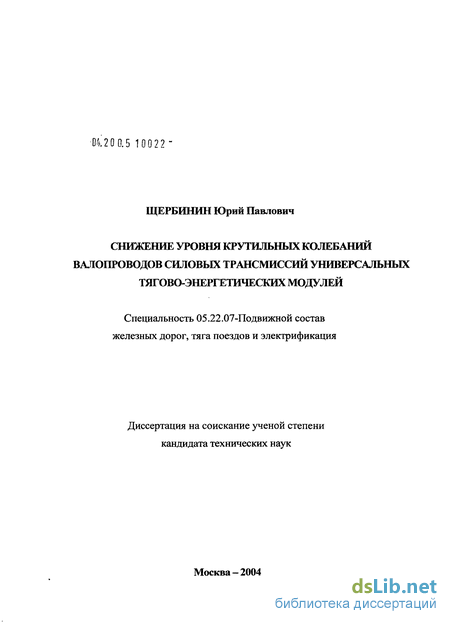 04.200.5 10022 -

ЩЕРБИНИН Юрий Павлович

СНИЖЕНИЕ УРОВНЯ КРУТИЛЬНЫХ КОЛЕБАНИЙ ВАЛОПРОВОДОВ СИЛОВЫХ ТРАНСМИССИЙ УНИВЕРСАЛЬНЫХ ТЯГОВО-ЭНЕРГЕТИЧЕСКИХ МОДУЛЕЙ

Специальность 05.22.07-Подвижной состав железных дорог, тяга поездов и электрификация

Диссертация на соискание ученой степени кандидата технических наук

Москва – 2004

dsLib.net
библиотека диссертаций